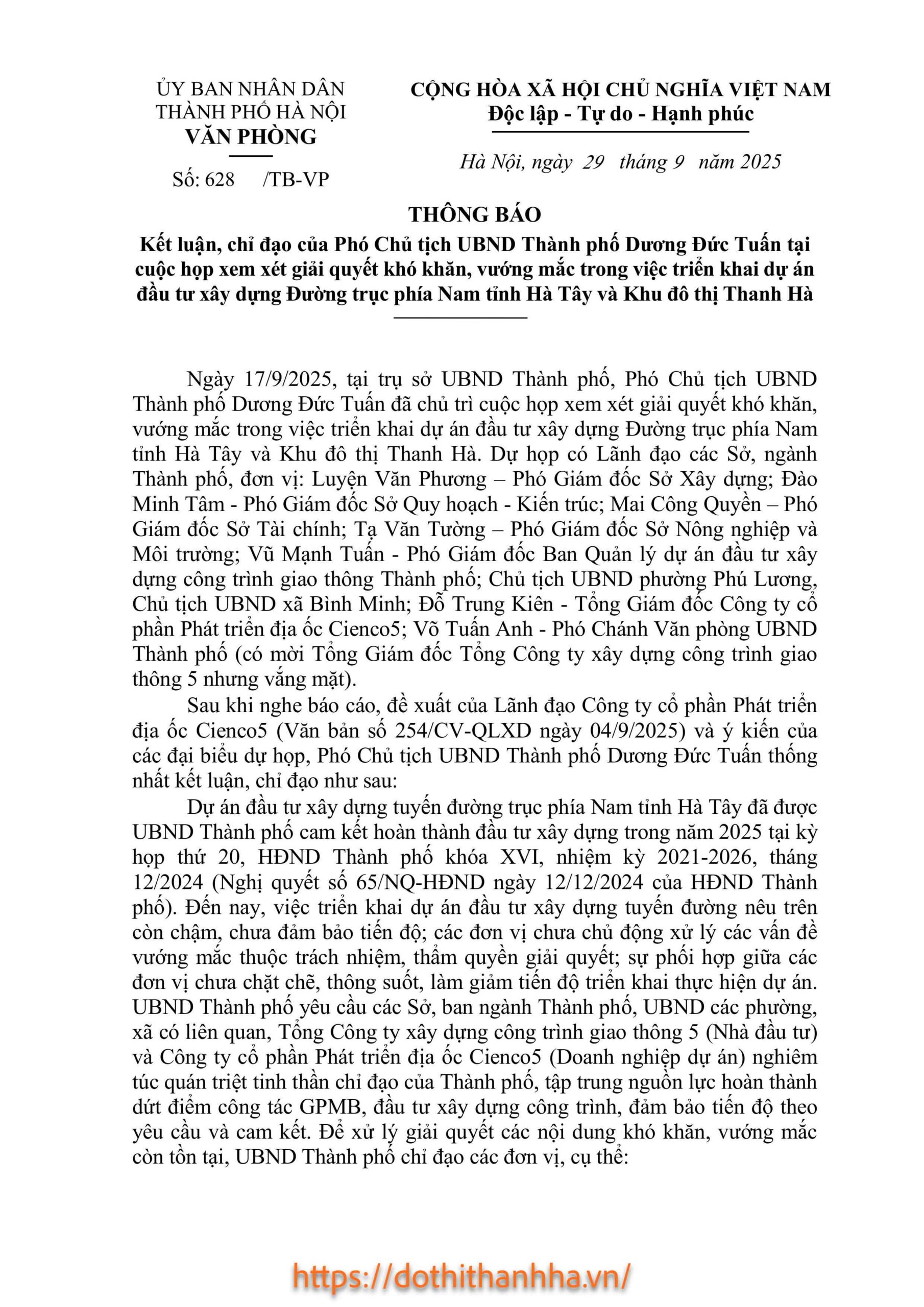 ỦY BAN NHÂN DÂN
THÀNH PHỐ HÀ NỘI
VĂN PHÒNG

Số: 628 /TB-VP

CỘNG HÒA XÃ HỘI CHỦ NGHĨA VIỆT NAM
Độc lập - Tự do - Hạnh phúc

Hà Nội, ngày 29 tháng 9 năm 2025

THÔNG BÁO
Kết luận, chỉ đạo của Phó Chủ tịch UBND Thành phố Dương Đức Tuấn tại cuộc họp xem xét giải quyết khó khăn, vướng mắc trong việc triển khai dự án đầu tư xây dựng Đường trục phía Nam tỉnh Hà Tây và Khu đô thị Thanh Hà

Ngày 17/9/2025, tại trụ sở UBND Thành phố, Phó Chủ tịch UBND Thành phố Dương Đức Tuấn đã chủ trì cuộc họp xem xét giải quyết khó khăn, vướng mắc trong việc triển khai dự án đầu tư xây dựng Đường trục phía Nam tỉnh Hà Tây và Khu đô thị Thanh Hà. Dự họp có Lãnh đạo các Sở, ngành Thành phố, đơn vị: Luyện Văn Phương – Phó Giám đốc Sở Xây dựng; Đào Minh Tâm - Phó Giám đốc Sở Quy hoạch - Kiến trúc; Mai Công Quyền – Phó Giám đốc Sở Tài chính; Tạ Văn Tường – Phó Giám đốc Sở Nông nghiệp và Môi trường; Vũ Mạnh Tuấn - Phó Giám đốc Ban Quản lý dự án đầu tư xây dựng công trình giao thông Thành phố; Chủ tịch UBND phường Phú Lương, Chủ tịch UBND xã Bình Minh; Đỗ Trung Kiên - Tổng Giám đốc Công ty cổ phần Phát triển địa ốc Cienco5; Võ Tuấn Anh - Phó Chánh Văn phòng UBND Thành phố (có mời Tổng Giám đốc Tổng Công ty xây dựng công trình giao thông 5 nhưng vắng mặt).

Sau khi nghe báo cáo, đề xuất của Lãnh đạo Công ty cổ phần Phát triển địa ốc Cienco5 (Văn bản số 254/CV-QLXD ngày 04/9/2025) và ý kiến của các đại biểu dự họp, Phó Chủ tịch UBND Thành phố Dương Đức Tuấn thống nhất kết luận, chỉ đạo như sau:

Dự án đầu tư xây dựng tuyến đường trục phía Nam tỉnh Hà Tây đã được UBND Thành phố cam kết hoàn thành đầu tư xây dựng trong năm 2025 tại kỳ họp thứ 20, HĐND Thành phố khóa XVI, nhiệm kỳ 2021-2026, tháng 12/2024 (Nghị quyết số 65/NQ-HĐND ngày 12/12/2024 của HĐND Thành phố). Đến nay, việc triển khai dự án đầu tư xây dựng tuyến đường nêu trên còn chậm, chưa đảm bảo tiến độ; các đơn vị chưa chủ động xử lý các vấn đề vướng mắc thuộc trách nhiệm, thẩm quyền giải quyết; sự phối hợp giữa các đơn vị chưa chặt chẽ, thông suốt, làm giảm tiến độ triển khai thực hiện dự án. UBND Thành phố yêu cầu các Sở, ban ngành Thành phố, UBND các phường, xã có liên quan, Tổng Công ty xây dựng công trình giao thông 5 (Nhà đầu tư) và Công ty cổ phần Phát triển địa ốc Cienco5 (Doanh nghiệp dự án) nghiêm túc quán triệt tinh thần chỉ đạo của Thành phố, tập trung nguồn lực hoàn thành dứt điểm công tác GPMB, đầu tư xây dựng công trình, đảm bảo tiến độ theo yêu cầu và cam kết. Để xử lý giải quyết các nội dung khó khăn, vướng mắc còn tồn tại, UBND Thành phố chỉ đạo các đơn vị, cụ thể:

https://dothithanhha.vn/